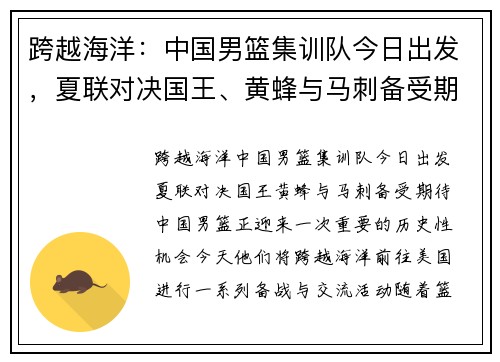 跨越海洋：中国男篮集训队今日出发，夏联对决国王、黄蜂与马刺备受期

跨越海洋中国男篮集训队今日出发夏联对决国王黄蜂与马刺备受期待中国男篮正迎来一次重要的历史性机会今天他们将跨越海洋前往美国进行一系列备战与交流活动随着篮